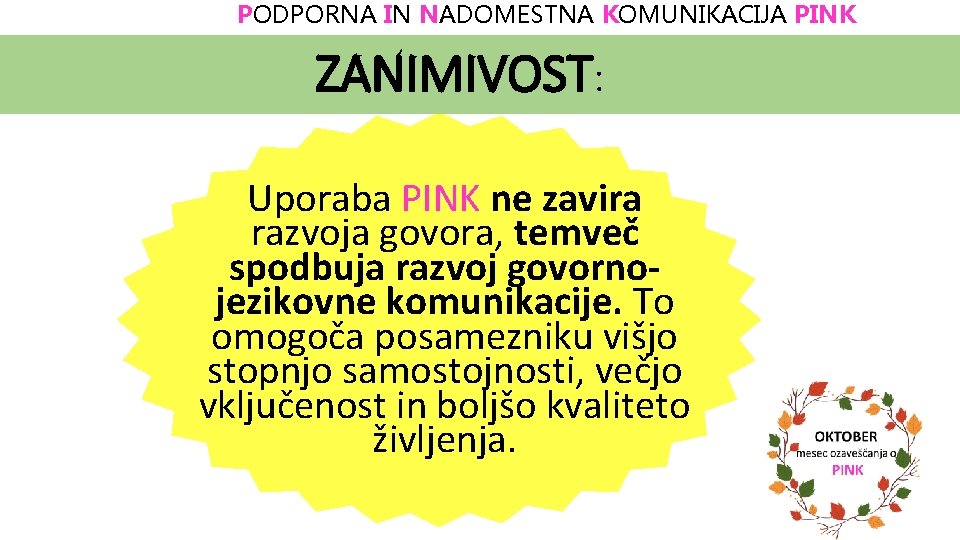 PODPORNA IN NADOMESTNA KOMUNIKACIJA PINK

ZANIMIVOST:

Uporaba PINK ne zavira razvoja govora, temveč spodbuja razvoj govorno-jezikovne komunikacije. To omogoča posamezniku višjo stopnjo samostojnosti, večjo vključenost in boljšo kvaliteto življenja.

OKTOBER
mesec ozaveščanja o
PINK